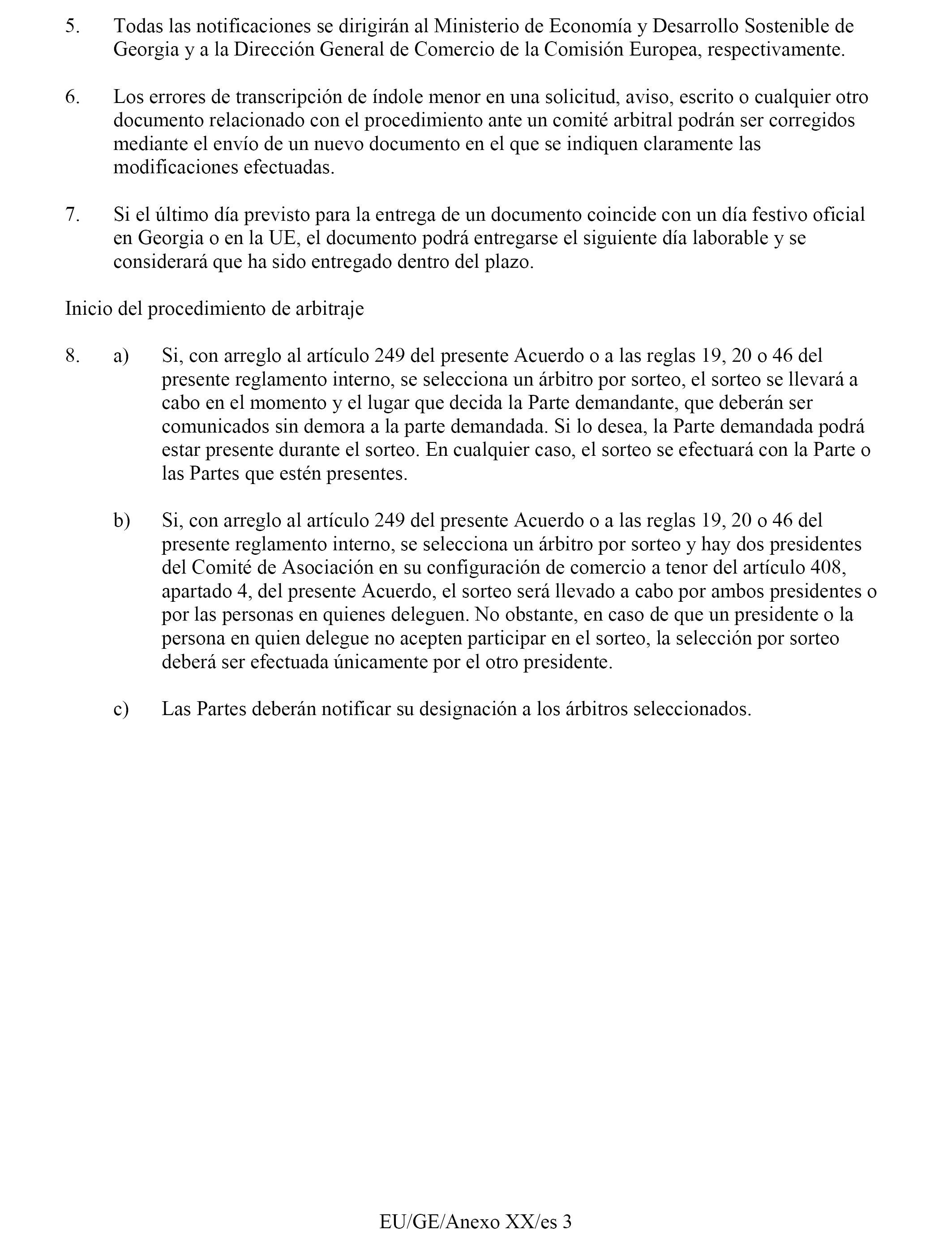 5. Todas las notificaciones se dirigirán al Ministerio de Economía y Desarrollo Sostenible de Georgia y a la Dirección General de Comercio de la Comisión Europea, respectivamente.

6. Los errores de transcripción de índole menor en una solicitud, aviso, escrito o cualquier otro documento relacionado con el procedimiento ante un comité arbitral podrán ser corregidos mediante el envío de un nuevo documento en el que se indiquen claramente las modificaciones efectuadas.

7. Si el último día previsto para la entrega de un documento coincide con un día festivo oficial en Georgia o en la UE, el documento podrá entregarse el siguiente día laborable y se considerará que ha sido entregado dentro del plazo.

Inicio del procedimiento de arbitraje

8. a) Si, con arreglo al artículo 249 del presente Acuerdo o a las reglas 19, 20 o 46 del presente reglamento interno, se selecciona un árbitro por sorteo, el sorteo se llevará a cabo en el momento y el lugar que decida la Parte demandante, que deberán ser comunicados sin demora a la parte demandada. Si lo desea, la Parte demandada podrá estar presente durante el sorteo. En cualquier caso, el sorteo se efectuará con la Parte o las Partes que estén presentes.

b) Si, con arreglo al artículo 249 del presente Acuerdo o a las reglas 19, 20 o 46 del presente reglamento interno, se selecciona un árbitro por sorteo y hay dos presidentes del Comité de Asociación en su configuración de comercio a tenor del artículo 408, apartado 4, del presente Acuerdo, el sorteo será llevado a cabo por ambos presidentes o por las personas en quienes deleguen. No obstante, en caso de que un presidente o la persona en quien delegue no acepten participar en el sorteo, la selección por sorteo deberá ser efectuada únicamente por el otro presidente.

c) Las Partes deberán notificar su designación a los árbitros seleccionados.

EU/GE/Anexo XX/es 3